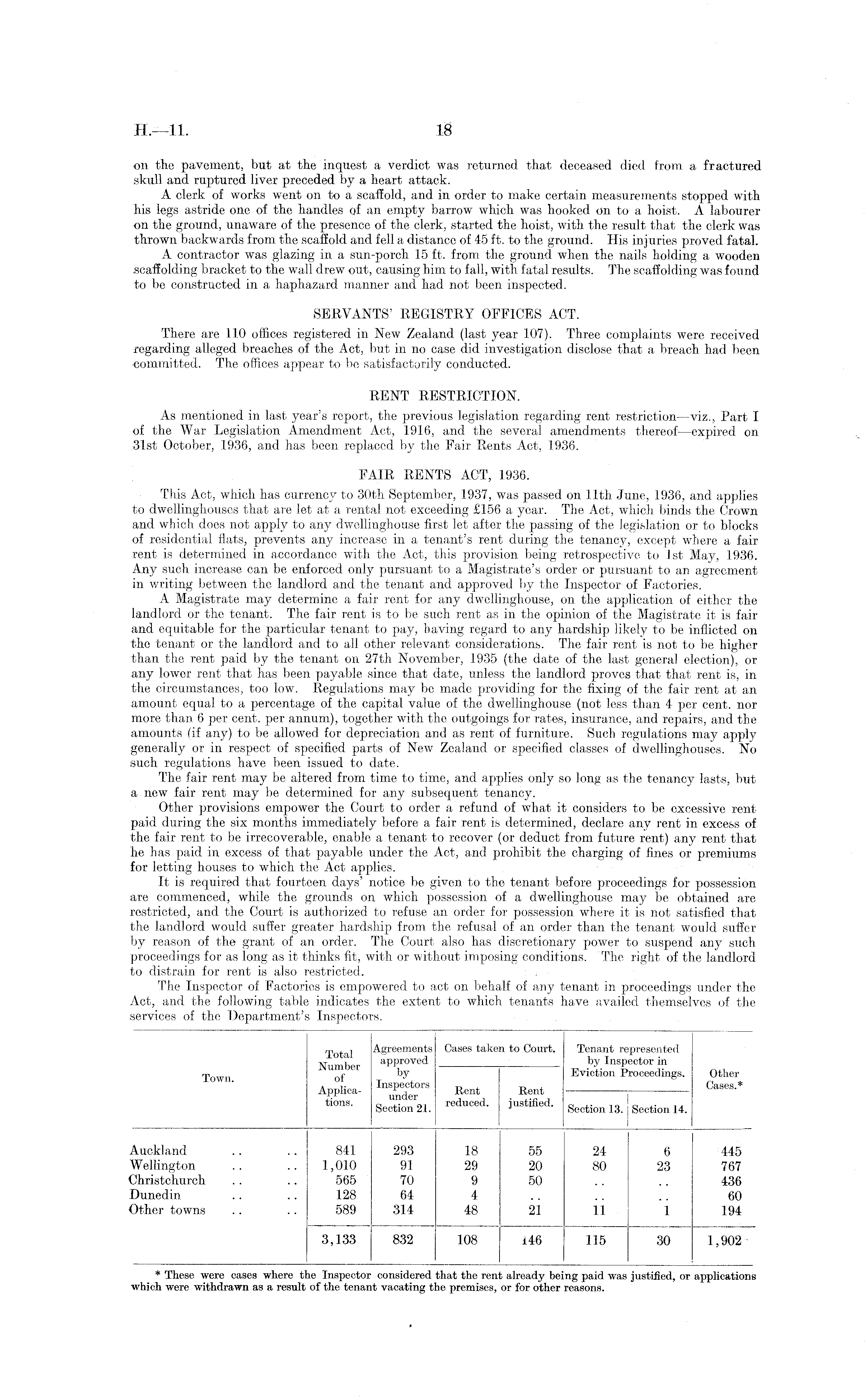 H.—11. 18

on the pavement, but at the inquest a verdict was returned that deceased died from a fractured skull and ruptured liver preceded by a heart attack.

A clerk of works went on to a scaffold, and in order to make certain measurements stopped with his legs astride one of the handles of an empty barrow which was hooked on to a hoist. A labourer on the ground, unaware of the presence of the clerk, started the hoist, with the result that the clerk was thrown backwards from the scaffold and fell a distance of 45 ft. to the ground. His injuries proved fatal.

A contractor was glazing in a sun-porch 15 ft. from the ground when the nails holding a wooden scaffolding bracket to the wall drew out, causing him to fall, with fatal results. The scaffolding was found to be constructed in a haphazard manner and had not been inspected.

SERVANTS' REGISTRY OFFICES ACT.

There are 110 offices registered in New Zealand (last year 107). Three complaints were received regarding alleged breaches of the Act, but in no case did investigation disclose that a breach had been committed. The offices appear to be satisfactorily conducted.

RENT RESTRICTION.

As mentioned in last year's report, the previous legislation regarding rent restriction—viz., Part I of the War Legislation Amendment Act, 1916, and the several amendments thereof—expired on 31st October, 1936, and has been replaced by the Fair Rents Act, 1936.

FAIR RENTS ACT, 1936.

This Act, which has currency to 30th September, 1937, was passed on 11th June, 1936, and applies to dwellinghouses that are let at a rental not exceeding £156 a year. The Act, which binds the Crown and which does not apply to any dwellinghouse first let after the passing of the legislation or to blocks of residential flats, prevents any increase in a tenant's rent during the tenancy, except where a fair rent is determined in accordance with the Act, this provision being retrospective to 1st May, 1936. Any such increase can be enforced only pursuant to a Magistrate's order or pursuant to an agreement in writing between the landlord and the tenant and approved by the Inspector of Factories.

A Magistrate may determine a fair rent for any dwellinghouse, on the application of either the landlord or the tenant. The fair rent is to be such rent as in the opinion of the Magistrate it is fair and equitable for the particular tenant to pay, having regard to any hardship likely to be inflicted on the tenant or the landlord and to all other relevant considerations. The fair rent is not to be higher than the rent paid by the tenant on 27th November, 1935 (the date of the last general election), or any lower rent that has been payable since that date, unless the landlord proves that that rent is, in the circumstances, too low. Regulations may be made providing for the fixing of the fair rent at an amount equal to a percentage of the capital value of the dwellinghouse (not less than 4 per cent. nor more than 6 per cent. per annum), together with the outgoings for rates, insurance, and repairs, and the amounts (if any) to be allowed for depreciation and as rent of furniture. Such regulations may apply generally or in respect of specified parts of New Zealand or specified classes of dwellinghouses. No such regulations have been issued to date.

The fair rent may be altered from time to time, and applies only so long as the tenancy lasts, but a new fair rent may be determined for any subsequent tenancy.

Other provisions empower the Court to order a refund of what it considers to be excessive rent paid during the six months immediately before a fair rent is determined, declare any rent in excess of the fair rent to be irrecoverable, enable a tenant to recover (or deduct from future rent) any rent that he has paid in excess of that payable under the Act, and prohibit the charging of fines or premiums for letting houses to which the Act applies.

It is required that fourteen days' notice be given to the tenant before proceedings for possession are commenced, while the grounds on which possession of a dwellinghouse may be obtained are restricted, and the Court is authorized to refuse an order for possession where it is not satisfied that the landlord would suffer greater hardship from the refusal of an order than the tenant would suffer by reason of the grant of an order. The Court also has discretionary power to suspend any such proceedings for as long as it thinks fit, with or without imposing conditions. The right of the landlord to distrain for rent is also restricted.

The Inspector of Factories is empowered to act on behalf of any tenant in proceedings under the Act, and the following table indicates the extent to which tenants have availed themselves of the services of the Department's Inspectors.

| Town. | Total Number of Applications. | Agreements approved by Inspectors under Section 21. | Cases taken to Court. Rent reduced. | Cases taken to Court. Rent justified. | Tenant represented by Inspector in Eviction Proceedings. Section 13. | Tenant represented by Inspector in Eviction Proceedings. Section 14. | Other Cases.* |
|---|---|---|---|---|---|---|---|
| Auckland .. .. | 841 | 293 | 18 | 55 | 24 | 6 | 445 |
| Wellington .. .. | 1,010 | 91 | 29 | 20 | 80 | 23 | 767 |
| Christchurch .. .. | 565 | 70 | 9 | 50 | .. | .. | 436 |
| Dunedin .. .. | 128 | 64 | 4 | .. | .. | .. | 60 |
| Other towns .. .. | 589 | 314 | 48 | 21 | 11 | 1 | 194 |
| | 3,133 | 832 | 108 | 146 | 115 | 30 | 1,902 |

* These were cases where the Inspector considered that the rent already being paid was justified, or applications which were withdrawn as a result of the tenant vacating the premises, or for other reasons.